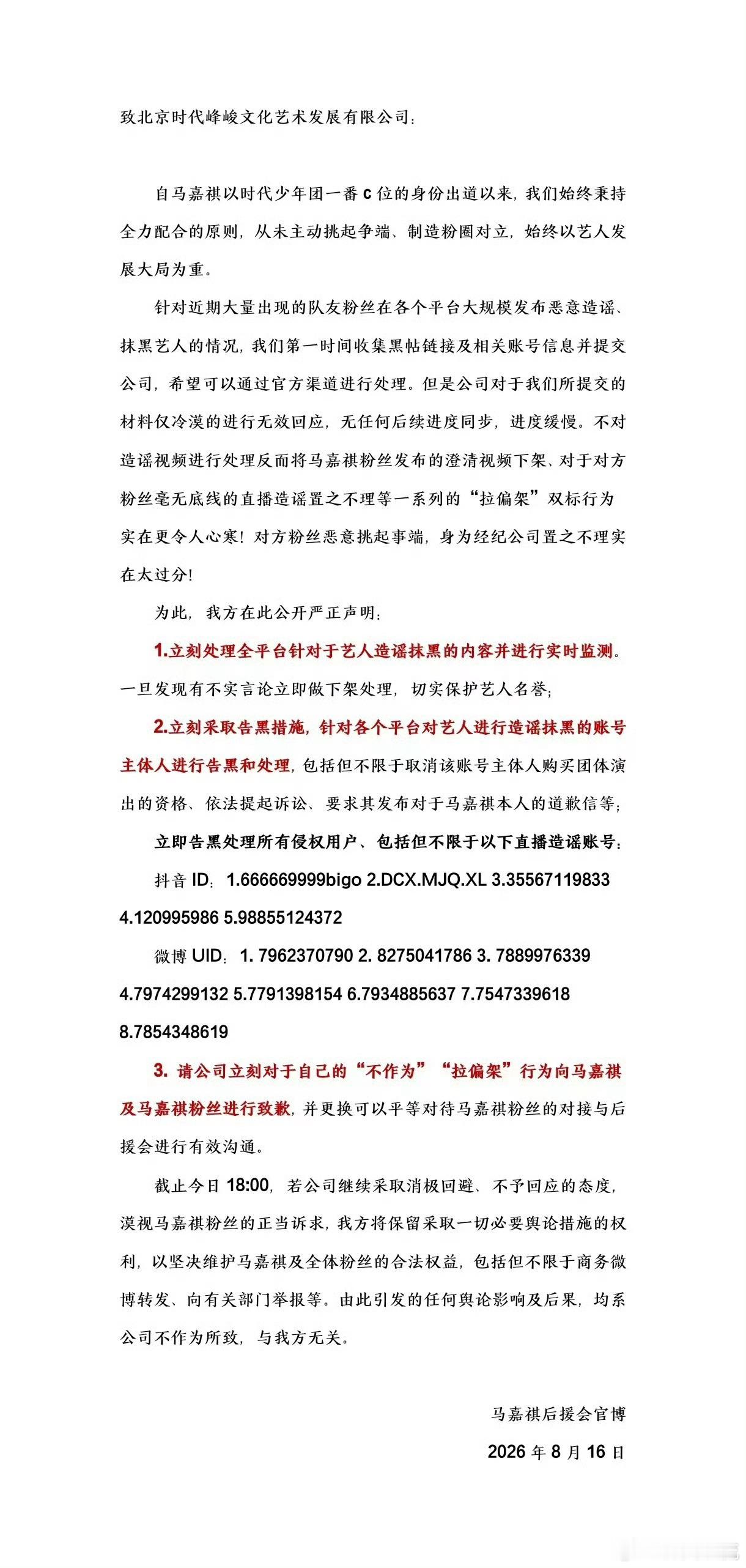 致北京时代峰峻文化艺术发展有限公司：

自马嘉祺以时代少年团一番 c 位的身份出道以来，我们始终秉持全力配合的原则，从未主动挑起争端、制造粉圈对立，始终以艺人发展大局为重。

针对近期大量出现的队友粉丝在各个平台大规模发布恶意造谣、抹黑艺人的情况，我们第一时间收集黑帖链接及相关账号信息并提交公司，希望可以通过官方渠道进行处理。但是公司对于我们所提交的材料仅冷漠的进行无效回应，无任何后续进度同步，进度缓慢。不对造谣视频进行处理反而将马嘉祺粉丝发布的澄清视频下架、对于对方粉丝毫无底线的直播造谣置之不理等一系列的“拉偏架”双标行为实在更令人心寒！对方粉丝恶意挑起事端，身为经纪公司置之不理实在太过分！

为此，我方在此公开严正声明：

1.立刻处理全平台针对于艺人造谣抹黑的内容并进行实时监测。一旦发现有不实言论立即做下架处理，切实保护艺人名誉；

2.立刻采取告黑措施，针对各个平台对艺人进行造谣抹黑的账号主体人进行告黑和处理，包括但不限于取消该账号主体人购买团体演出的资格、依法提起诉讼、要求其发布对于马嘉祺本人的道歉信等；

立即告黑处理所有侵权用户、包括但不限于以下直播造谣账号：

抖音 ID：1.666669999bigo 2.DCX.MJQ.XL 3.35567119833 4.120995986 5.98855124372

微博 UID：1. 7962370790 2. 8275041786 3. 7889976339 4.7974299132 5.7791398154 6.7934885637 7.7547339618 8.7854348619

3. 请公司立刻对于自己的“不作为”“拉偏架”行为向马嘉祺及马嘉祺粉丝进行致歉，并更换可以平等对待马嘉祺粉丝的对接与后援会进行有效沟通。

截止今日 18:00，若公司继续采取消极回避、不予回应的态度，漠视马嘉祺粉丝的正当诉求，我方将保留采取一切必要舆论措施的权利，以坚决维护马嘉祺及全体粉丝的合法权益，包括但不限于商务微博转发、向有关部门举报等。由此引发的任何舆论影响及后果，均系公司不作为所致，与我方无关。

马嘉祺后援会官博

2026 年 8 月 16 日